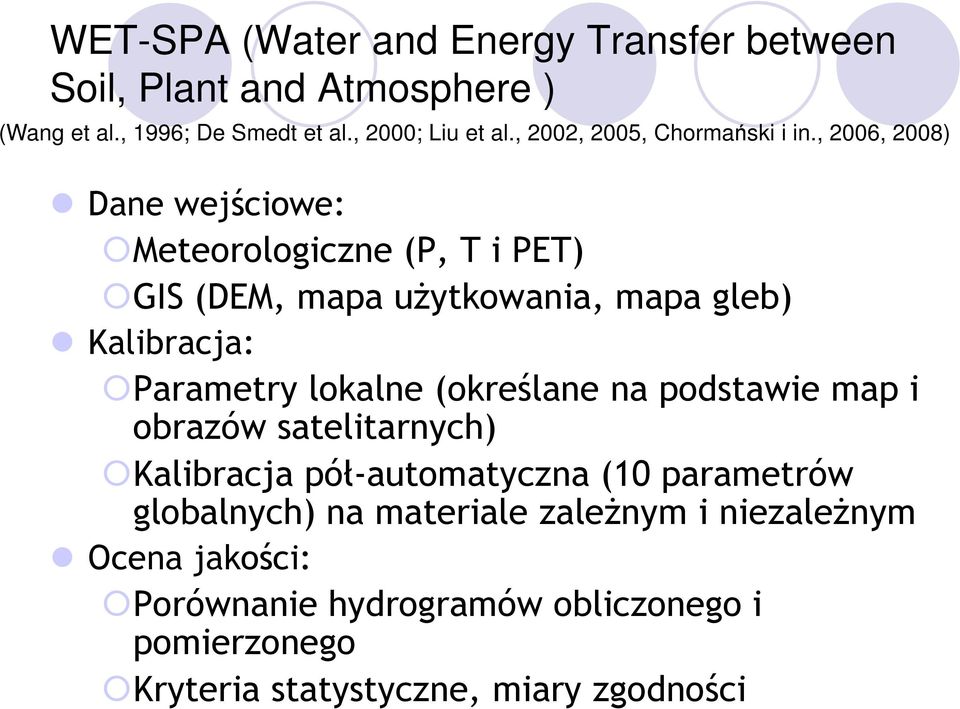 WET-SPA (Water and Energy Transfer between Soil, Plant and Atmosphere )

(Wang et al., 1996; De Smedt et al., 2000; Liu et al., 2002, 2005, Chormański i in., 2006, 2008)

Dane wejściowe:

Meteorologiczne (P, T i PET)

GIS (DEM, mapa użytkowania, mapa gleb)

Kalibracja:

Parametry lokalne (określane na podstawie map i obrazów satelitarnych)

Kalibracja pół-automatyczna (10 parametrów globalnych) na materiale zależnym i niezależnym

Ocena jakości:

Porównanie hydrogramów obliczonego i pomierzonego

Kryteria statystyczne, miary zgodności